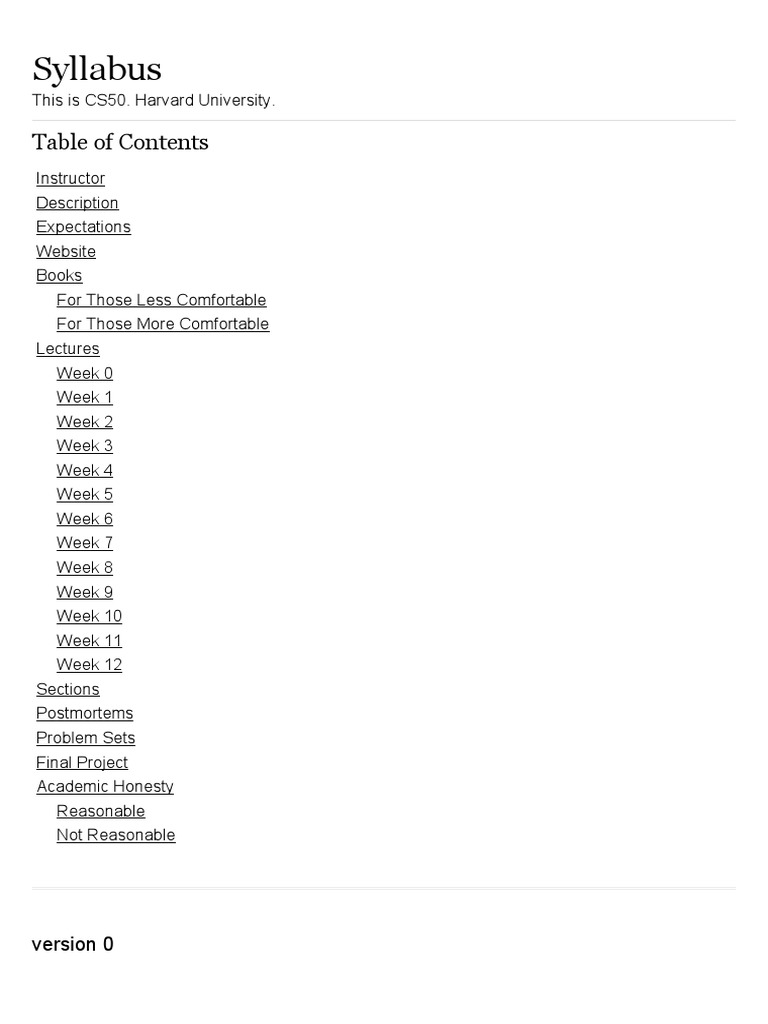 Syllabus
This is CS50. Harvard University.

Table of Contents

Instructor
Description
Expectations
Website
Books
For Those Less Comfortable
For Those More Comfortable
Lectures
Week 0
Week 1
Week 2
Week 3
Week 4
Week 5
Week 6
Week 7
Week 8
Week 9
Week 10
Week 11
Week 12
Sections
Postmortems
Problem Sets
Final Project
Academic Honesty
Reasonable
Not Reasonable

version 0